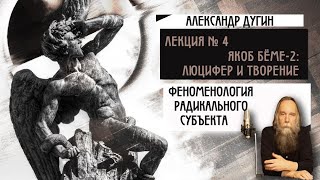 АЛЕКСАНДР ДУГИН

ЛЕКЦИЯ № 4
ЯКОБ БЁМЕ-2:
ЛЮЦИФЕР И ТВОРЕНИЕ

ФЕНОМЕНОЛОГИЯ
РАДИКАЛЬНОГО
СУБЪЕКТА